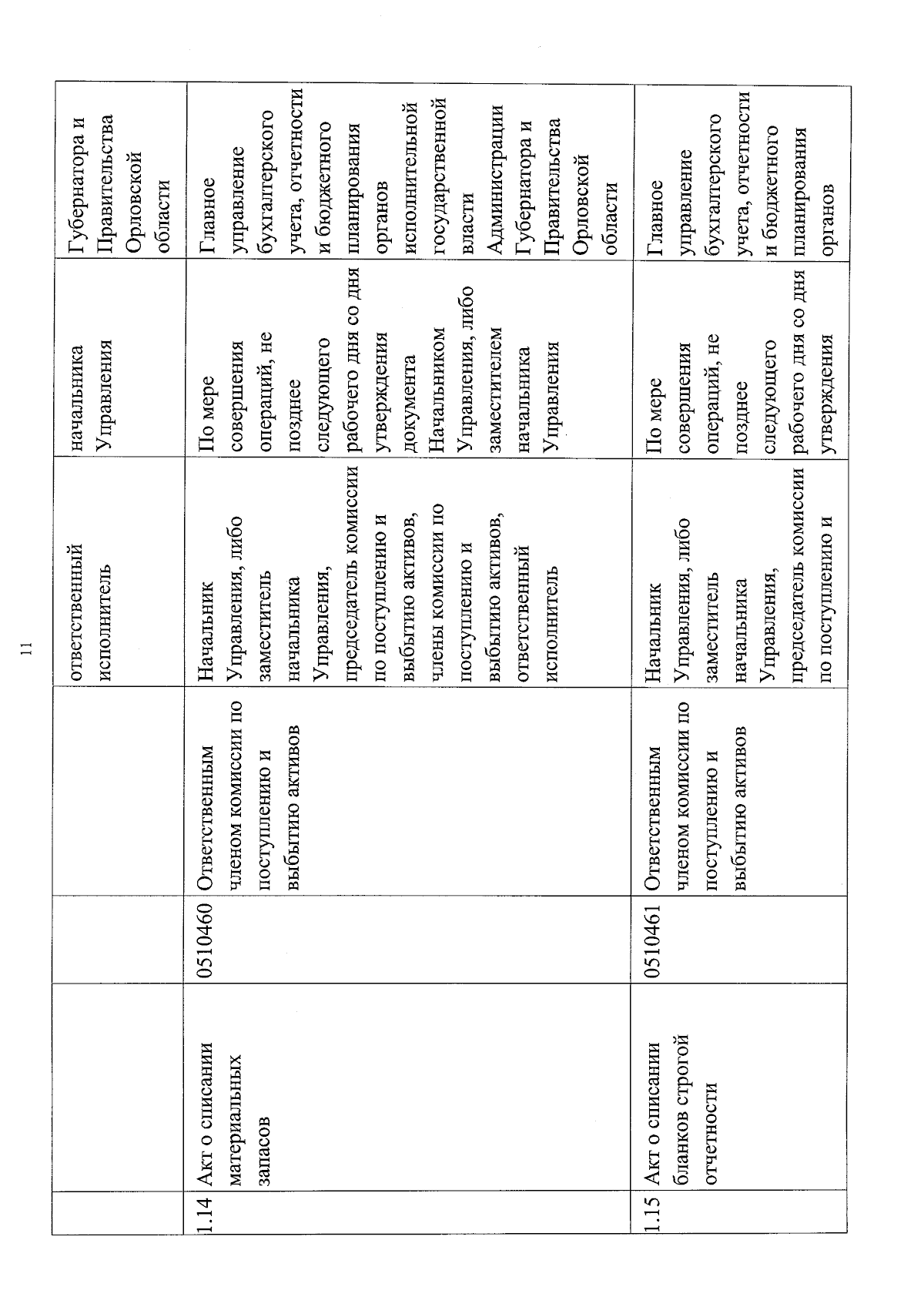 11

|  |  |  |  |  |  |  |
|---|---|---|---|---|---|---|
|  |  |  |  | ответственный исполнитель | начальника Управления | Губернатора и Правительства Орловской области |
| 1.14 | Акт о списании материальных запасов | 0510460 | Ответственным членом комиссии по поступлению и выбытию активов | Начальник Управления, либо заместитель начальника Управления, председатель комиссии по поступлению и выбытию активов, члены комиссии по поступлению и выбытию активов, ответственный исполнитель | По мере совершения операций, не позднее следующего рабочего дня со дня утверждения документа Начальником Управления, либо заместителем начальника Управления | Главное управление бухгалтерского учета, отчетности и бюджетного планирования органов исполнительной государственной власти Администрации Губернатора и Правительства Орловской области |
| 1.15 | Акт о списании бланков строгой отчетности | 0510461 | Ответственным членом комиссии по поступлению и выбытию активов | Начальник Управления, либо заместитель начальника Управления, председатель комиссии по поступлению и | По мере совершения операций, не позднее следующего рабочего дня со дня утверждения | Главное управление бухгалтерского учета, отчетности и бюджетного планирования органов |